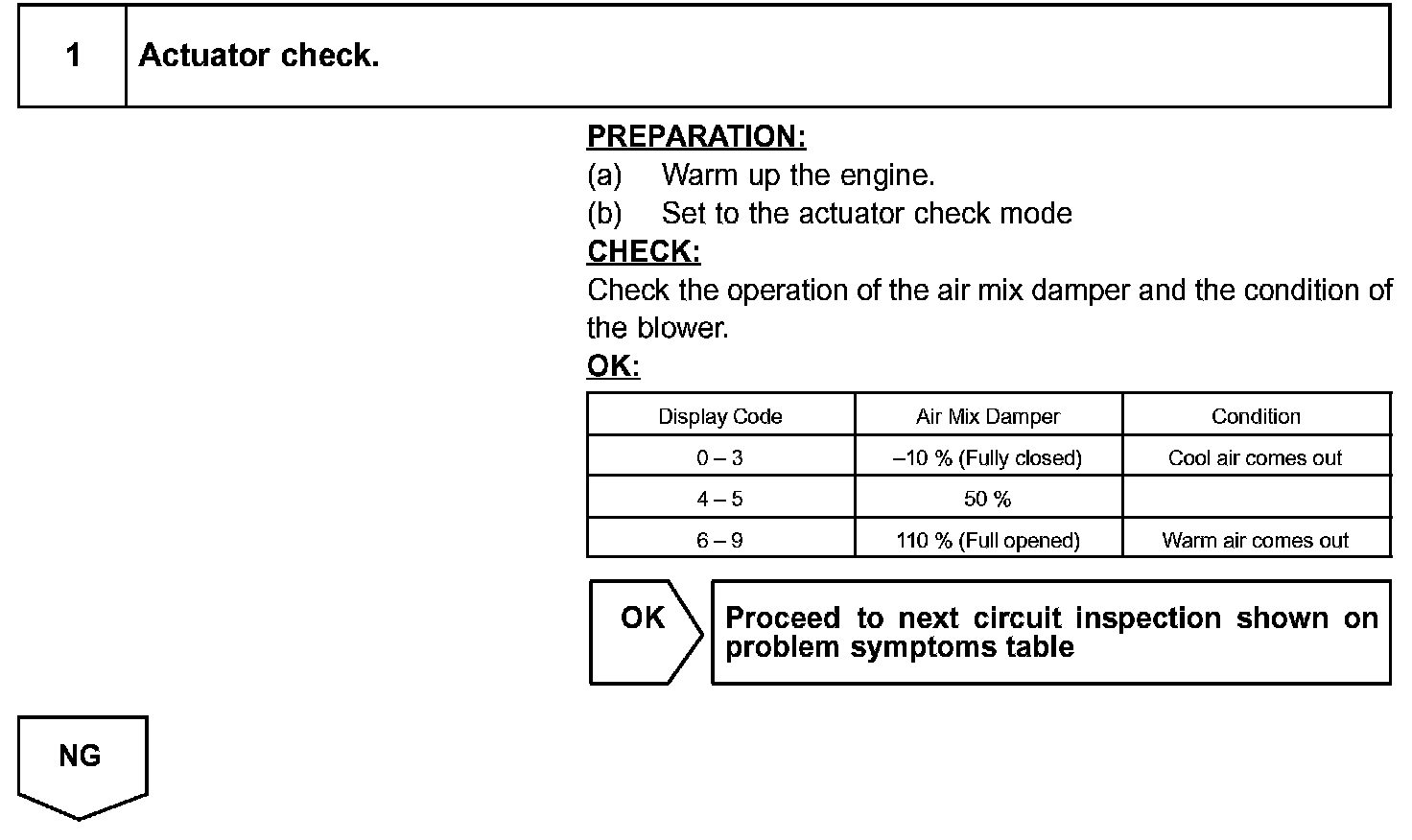 1 Actuator check.

PREPARATION:
(a) Warm up the engine.
(b) Set to the actuator check mode

CHECK:
Check the operation of the air mix damper and the condition of the blower.

OK:

| Display Code | Air Mix Damper | Condition |
|---|---|---|
| 0 – 3 | –10 % (Fully closed) | Cool air comes out |
| 4 – 5 | 50 % | |
| 6 – 9 | 110 % (Full opened) | Warm air comes out |

OK

Proceed to next circuit inspection shown on problem symptoms table

NG